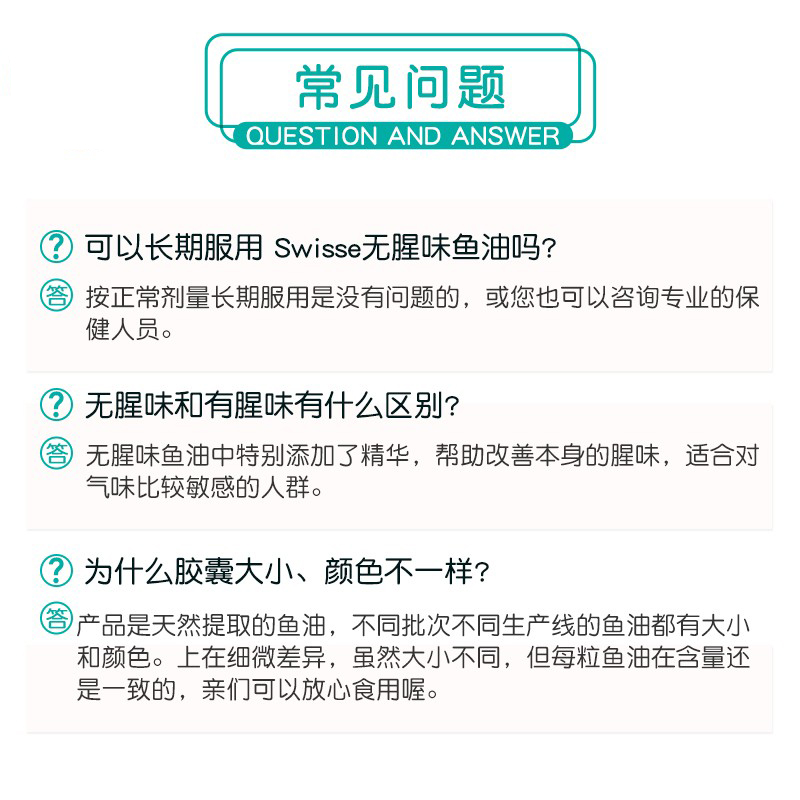 常见问题
QUESTION AND ANSWER

? 可以长期服用 Swisse无腥味鱼油吗?

答 按正常剂量长期服用是没有问题的，或您也可以咨询专业的保健人员。

? 无腥味和有腥味有什么区别?

答 无腥味鱼油中特别添加了精华，帮助改善本身的腥味，适合对气味比较敏感的人群。

? 为什么胶囊大小、颜色不一样?

答 产品是天然提取的鱼油，不同批次不同生产线的鱼油都有大小和颜色。上在细微差异，虽然大小不同，但每粒鱼油在含量还是一致的，亲们可以放心食用喔。